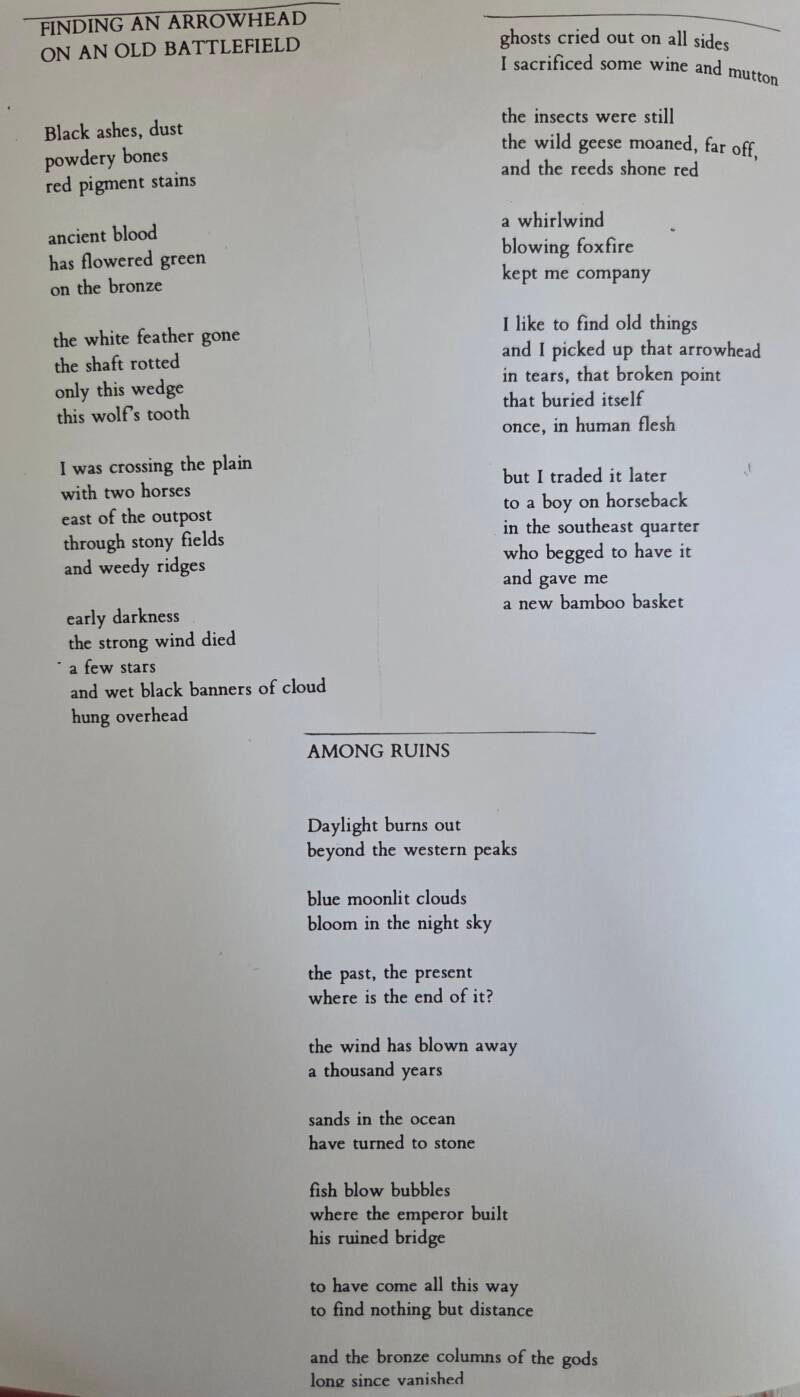 FINDING AN ARROWHEAD
ON AN OLD BATTLEFIELD

Black ashes, dust
powdery bones
red pigment stains

ancient blood
has flowered green
on the bronze

the white feather gone
the shaft rotted
only this wedge
this wolf's tooth

I was crossing the plain
with two horses
east of the outpost
through stony fields
and weedy ridges

early darkness
the strong wind died
a few stars
and wet black banners of cloud
hung overhead

ghosts cried out on all sides
I sacrificed some wine and mutton

the insects were still
the wild geese moaned, far off,
and the reeds shone red

a whirlwind
blowing foxfire
kept me company

I like to find old things
and I picked up that arrowhead
in tears, that broken point
that buried itself
once, in human flesh

but I traded it later
to a boy on horseback
in the southeast quarter
who begged to have it
and gave me
a new bamboo basket

AMONG RUINS

Daylight burns out
beyond the western peaks

blue moonlit clouds
bloom in the night sky

the past, the present
where is the end of it?

the wind has blown away
a thousand years

sands in the ocean
have turned to stone

fish blow bubbles
where the emperor built
his ruined bridge

to have come all this way
to find nothing but distance

and the bronze columns of the gods
long since vanished